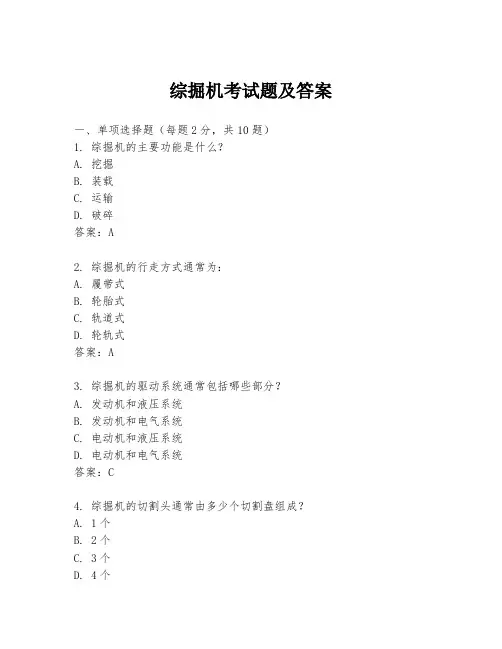 综掘机考试题及答案

一、单项选择题（每题2分，共10题）
1. 综掘机的主要功能是什么？
A. 挖掘
B. 装载
C. 运输
D. 破碎
答案：A

2. 综掘机的行走方式通常为：
A. 履带式
B. 轮胎式
C. 轨道式
D. 轮轨式
答案：A

3. 综掘机的驱动系统通常包括哪些部分？
A. 发动机和液压系统
B. 发动机和电气系统
C. 电动机和液压系统
D. 电动机和电气系统
答案：C

4. 综掘机的切割头通常由多少个切割盘组成？
A. 1个
B. 2个
C. 3个
D. 4个